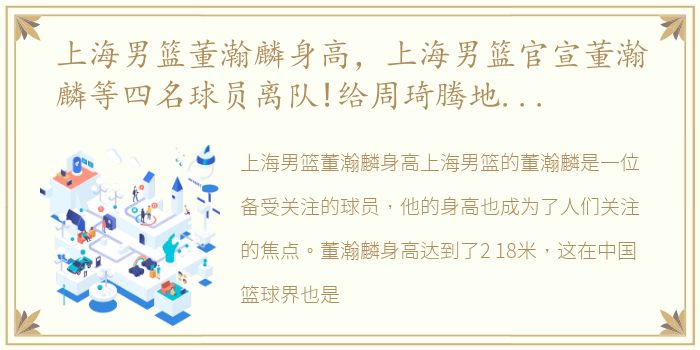 上海男篮董瀚麟身高，上海男篮官宣董瀚麟等四名球员离队!给周琦腾地...

上海男篮董瀚麟身高上海男篮的董瀚麟是一位备受关注的球员，他的身高也成为了人们关注的焦点。董瀚麟身高达到了2 18米，这在中国篮球界也是